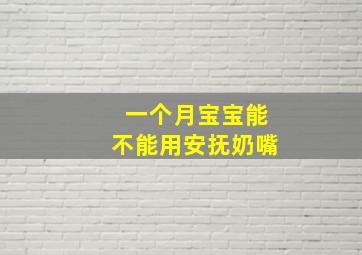 一个月宝宝能
不能用安抚奶嘴